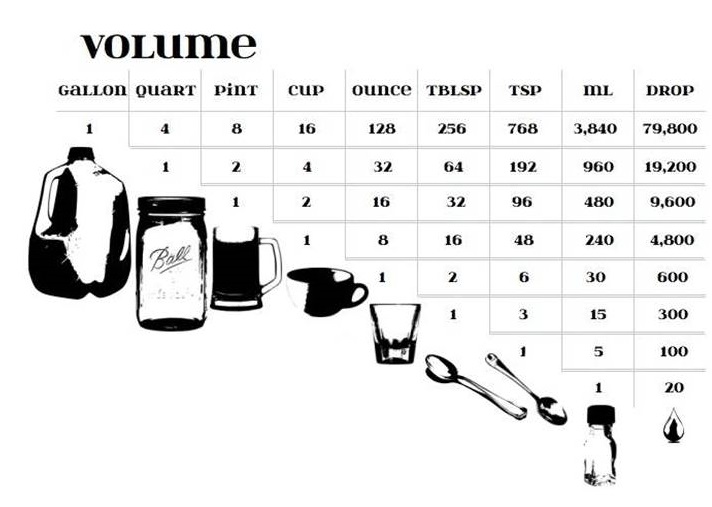 VOLUME

| GALLON | QUART | PINT | CUP | OUNCE | TBLSP | TSP | ML | DROP |
|---|---|---|---|---|---|---|---|---|
| 1 | 4 | 8 | 16 | 128 | 256 | 768 | 3,840 | 79,800 |
| | 1 | 2 | 4 | 32 | 64 | 192 | 960 | 19,200 |
| | | 1 | 2 | 16 | 32 | 96 | 480 | 9,600 |
| | | | 1 | 8 | 16 | 48 | 240 | 4,800 |
| | | | | 1 | 2 | 6 | 30 | 600 |
| | | | | | 1 | 3 | 15 | 300 |
| | | | | | | 1 | 5 | 100 |
| | | | | | | | 1 | 20 |

Ball